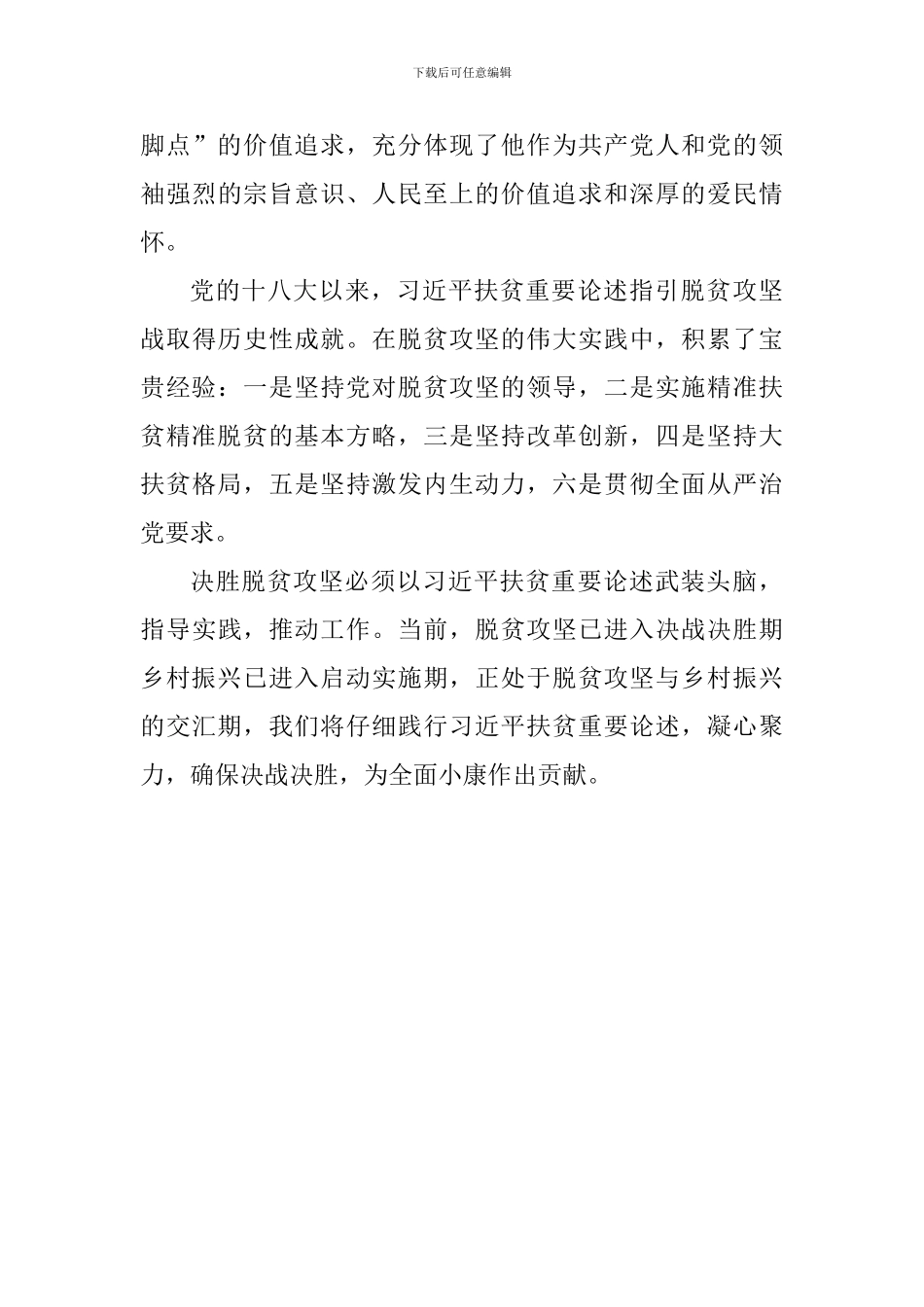 下载后可任意编辑

脚点”的价值追求，充分体现了他作为共产党人和党的领袖强烈的宗旨意识、人民至上的价值追求和深厚的爱民情怀。

党的十八大以来，习近平扶贫重要论述指引脱贫攻坚战取得历史性成就。在脱贫攻坚的伟大实践中，积累了宝贵经验：一是坚持党对脱贫攻坚的领导，二是实施精准扶贫精准脱贫的基本方略，三是坚持改革创新，四是坚持大扶贫格局，五是坚持激发内生动力，六是贯彻全面从严治党要求。

决胜脱贫攻坚必须以习近平扶贫重要论述武装头脑，指导实践，推动工作。当前，脱贫攻坚已进入决战决胜期乡村振兴已进入启动实施期，正处于脱贫攻坚与乡村振兴的交汇期，我们将仔细践行习近平扶贫重要论述，凝心聚力，确保决战决胜，为全面小康作出贡献。